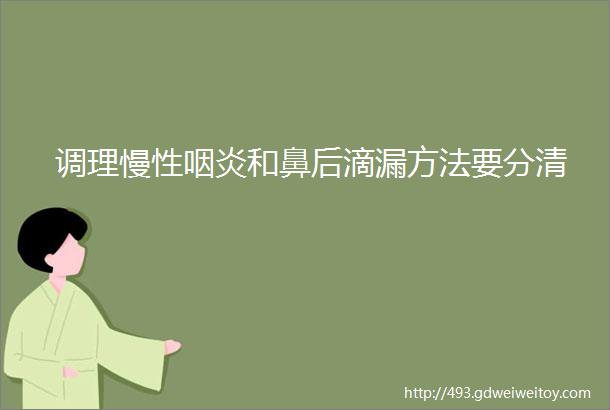 调理慢性咽炎和鼻后滴漏方法要分清

http://493.gdweiweitoy.com